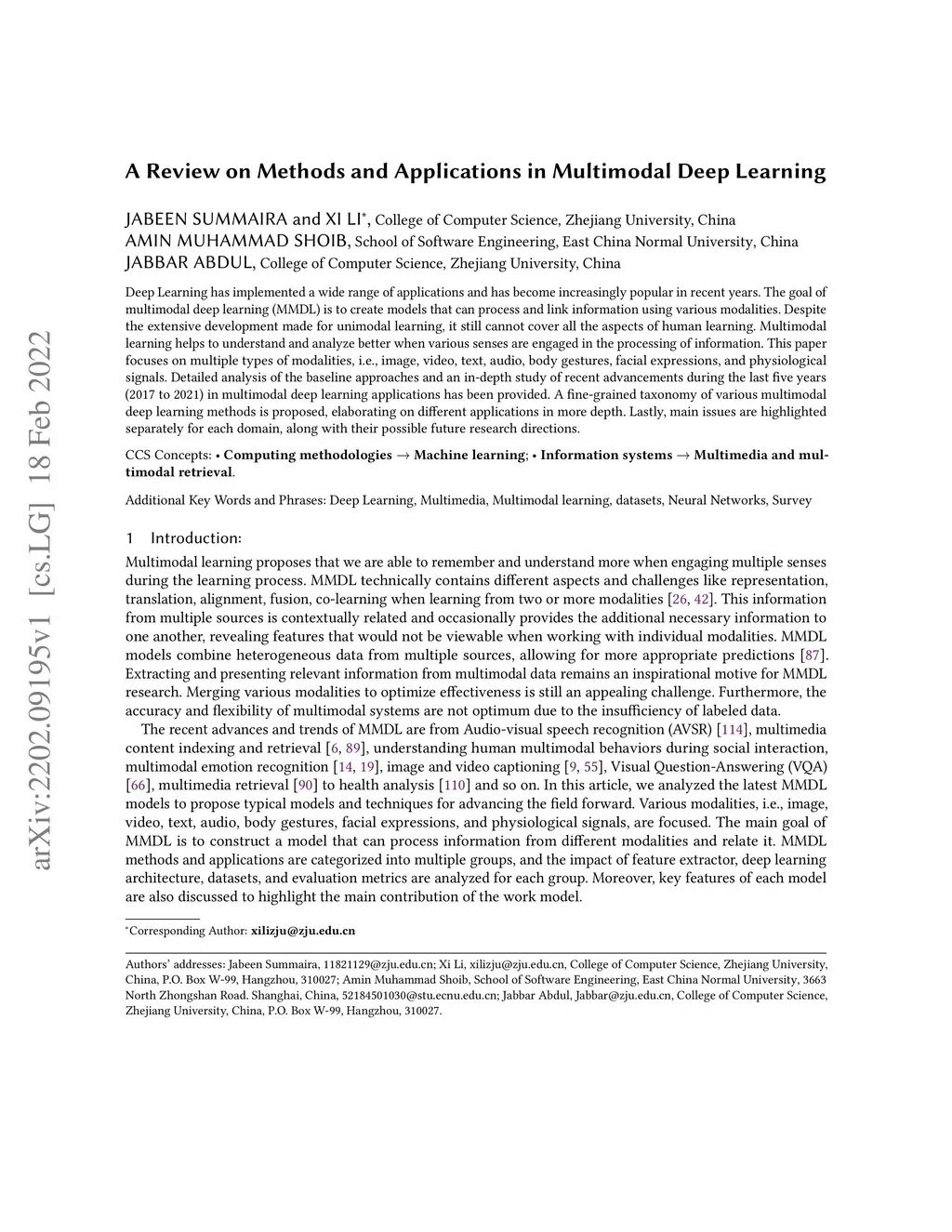 arXiv:2202.09195v1 [cs.LG] 18 Feb 2022

A Review on Methods and Applications in Multimodal Deep Learning

JABEEN SUMMAIRA and XI LI*, College of Computer Science, Zhejiang University, China
AMIN MUHAMMAD SHOIB, School of Software Engineering, East China Normal University, China
JABBAR ABDUL, College of Computer Science, Zhejiang University, China

Deep Learning has implemented a wide range of applications and has become increasingly popular in recent years. The goal of multimodal deep learning (MMDL) is to create models that can process and link information using various modalities. Despite the extensive development made for unimodal learning, it still cannot cover all the aspects of human learning. Multimodal learning helps to understand and analyze better when various senses are engaged in the processing of information. This paper focuses on multiple types of modalities, i.e., image, video, text, audio, body gestures, facial expressions, and physiological signals. Detailed analysis of the baseline approaches and an in-depth study of recent advancements during the last five years (2017 to 2021) in multimodal deep learning applications has been provided. A fine-grained taxonomy of various multimodal deep learning methods is proposed, elaborating on different applications in more depth. Lastly, main issues are highlighted separately for each domain, along with their possible future research directions.

CCS Concepts: • Computing methodologies → Machine learning; • Information systems → Multimedia and multimodal retrieval.

Additional Key Words and Phrases: Deep Learning, Multimedia, Multimodal learning, datasets, Neural Networks, Survey

1 Introduction:

Multimodal learning proposes that we are able to remember and understand more when engaging multiple senses during the learning process. MMDL technically contains different aspects and challenges like representation, translation, alignment, fusion, co-learning when learning from two or more modalities [26, 42]. This information from multiple sources is contextually related and occasionally provides the additional necessary information to one another, revealing features that would not be viewable when working with individual modalities. MMDL models combine heterogeneous data from multiple sources, allowing for more appropriate predictions [87]. Extracting and presenting relevant information from multimodal data remains an inspirational motive for MMDL research. Merging various modalities to optimize effectiveness is still an appealing challenge. Furthermore, the accuracy and flexibility of multimodal systems are not optimum due to the insufficiency of labeled data.

The recent advances and trends of MMDL are from Audio-visual speech recognition (AVSR) [114], multimedia content indexing and retrieval [6, 89], understanding human multimodal behaviors during social interaction, multimodal emotion recognition [14, 19], image and video captioning [9, 55], Visual Question-Answering (VQA) [66], multimedia retrieval [90] to health analysis [110] and so on. In this article, we analyzed the latest MMDL models to propose typical models and techniques for advancing the field forward. Various modalities, i.e., image, video, text, audio, body gestures, facial expressions, and physiological signals, are focused. The main goal of MMDL is to construct a model that can process information from different modalities and relate it. MMDL methods and applications are categorized into multiple groups, and the impact of feature extractor, deep learning architecture, datasets, and evaluation metrics are analyzed for each group. Moreover, key features of each model are also discussed to highlight the main contribution of the work model.

*Corresponding Author: xilizju@zju.edu.cn

Authors' addresses: Jabeen Summaira, 11821129@zju.edu.cn; Xi Li, xilizju@zju.edu.cn, College of Computer Science, Zhejiang University, China, P.O. Box W-99, Hangzhou, 310027; Amin Muhammad Shoib, School of Software Engineering, East China Normal University, 3663 North Zhongshan Road. Shanghai, China, 52184501030@stu.ecnu.edu.cn; Jabbar Abdul, Jabbar@zju.edu.cn, College of Computer Science, Zhejiang University, China, P.O. Box W-99, Hangzhou, 310027.